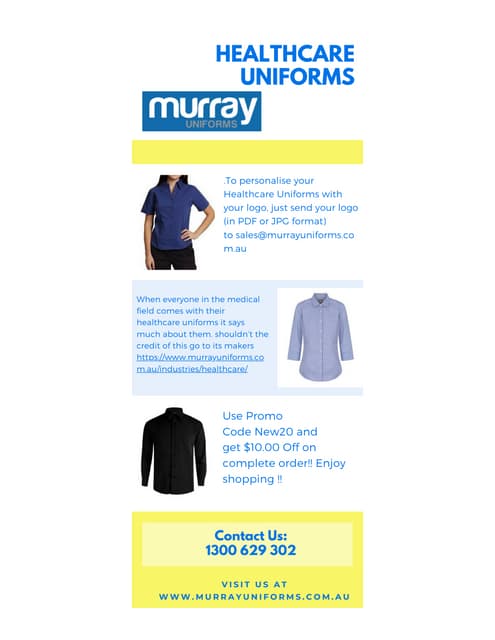 HEALTHCARE UNIFORMS

murray
UNIFORMS

.To personalise your Healthcare Uniforms with your logo, just send your logo (in PDF or JPG format) to sales@murrayuniforms.com.au

When everyone in the medical field comes with their healthcare uniforms it says much about them. shouldn't the credit of this go to its makers https://www.murrayuniforms.com.au/industries/healthcare/

Use Promo Code New20 and get $10.00 Off on complete order!! Enjoy shopping !!

Contact Us:
1300 629 302

VISIT US AT
WWW.MURRAYUNIFORMS.COM.AU